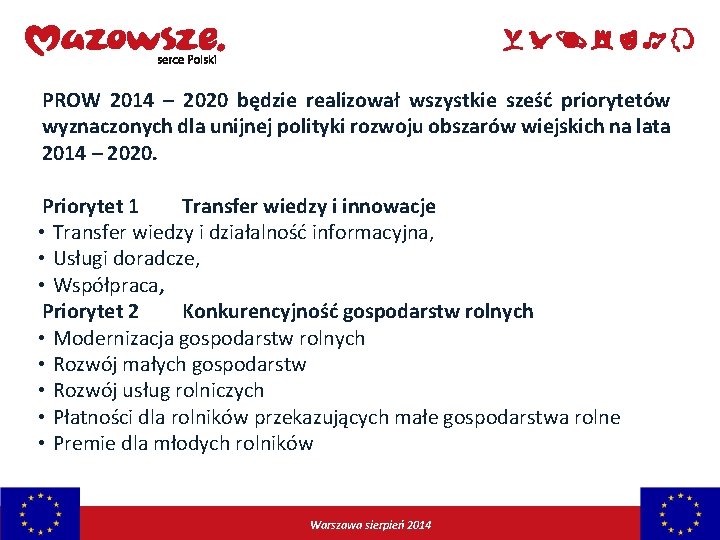 Mazowsze.
serce Polski

PROW 2014 – 2020 będzie realizował wszystkie sześć priorytetów wyznaczonych dla unijnej polityki rozwoju obszarów wiejskich na lata 2014 – 2020.

Priorytet 1 Transfer wiedzy i innowacje
• Transfer wiedzy i działalność informacyjna,
• Usługi doradcze,
• Współpraca,
Priorytet 2 Konkurencyjność gospodarstw rolnych
• Modernizacja gospodarstw rolnych
• Rozwój małych gospodarstw
• Rozwój usług rolniczych
• Płatności dla rolników przekazujących małe gospodarstwa rolne
• Premie dla młodych rolników

Warszawa sierpień 2014